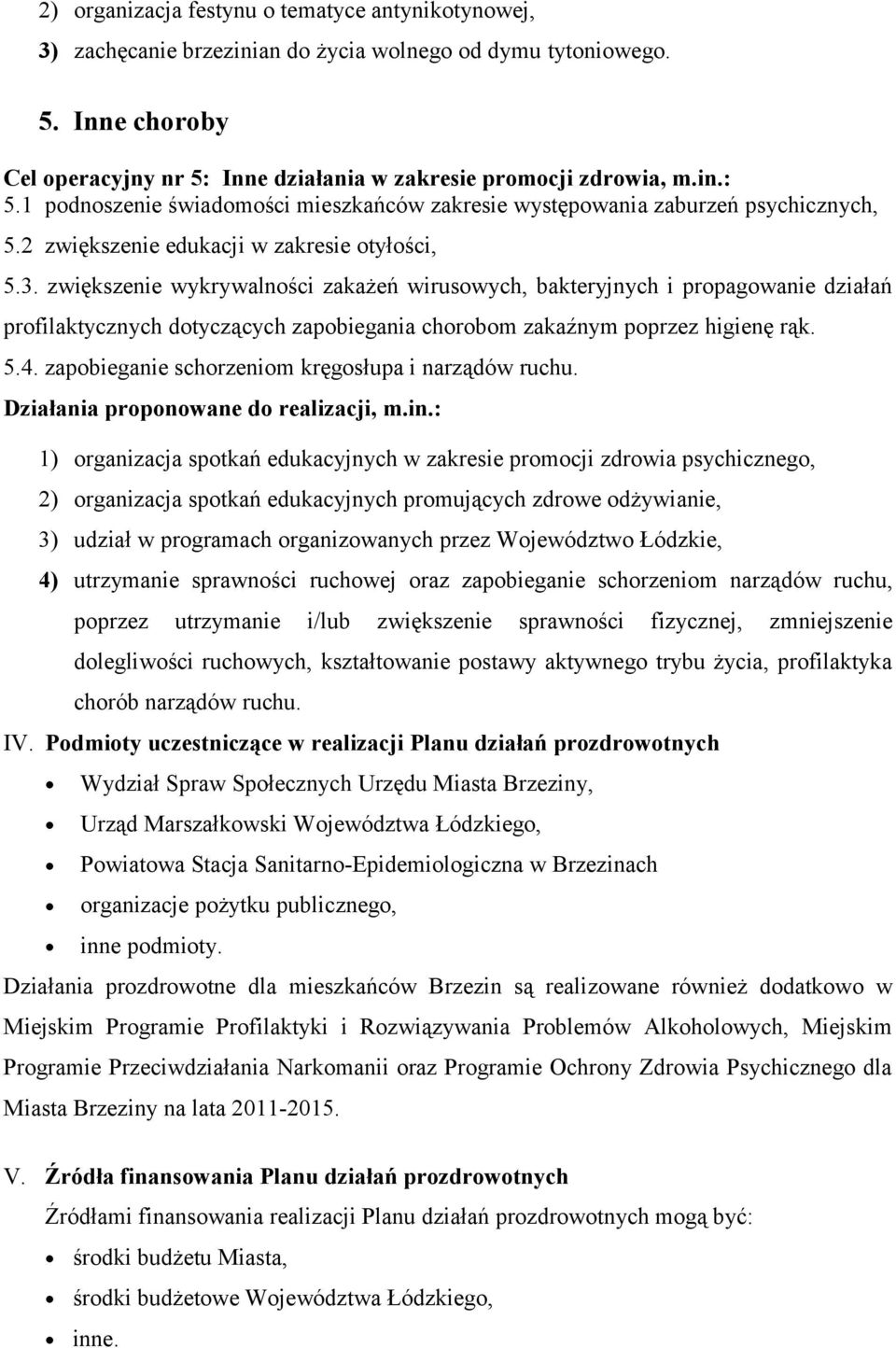 2) organizacja festynu o tematyce antynikotynowej,
3) zachęcanie brzezinian do życia wolnego od dymu tytoniowego.

5. Inne choroby

Cel operacyjny nr 5: Inne działania w zakresie promocji zdrowia, m.in.:
5.1 podnoszenie świadomości mieszkańców zakresie występowania zaburzeń psychicznych,
5.2 zwiększenie edukacji w zakresie otyłości,
5.3. zwiększenie wykrywalności zakażeń wirusowych, bakteryjnych i propagowanie działań profilaktycznych dotyczących zapobiegania chorobom zakaźnym poprzez higienę rąk.
5.4. zapobieganie schorzeniom kręgosłupa i narządów ruchu.
Działania proponowane do realizacji, m.in.:
1) organizacja spotkań edukacyjnych w zakresie promocji zdrowia psychicznego,
2) organizacja spotkań edukacyjnych promujących zdrowe odżywianie,
3) udział w programach organizowanych przez Województwo Łódzkie,
4) utrzymanie sprawności ruchowej oraz zapobieganie schorzeniom narządów ruchu, poprzez utrzymanie i/lub zwiększenie sprawności fizycznej, zmniejszenie dolegliwości ruchowych, kształtowanie postawy aktywnego trybu życia, profilaktyka chorób narządów ruchu.
IV. Podmioty uczestniczące w realizacji Planu działań prozdrowotnych
• Wydział Spraw Społecznych Urzędu Miasta Brzeziny,
• Urząd Marszałkowski Województwa Łódzkiego,
• Powiatowa Stacja Sanitarno-Epidemiologiczna w Brzezinach
• organizacje pożytku publicznego,
• inne podmioty.
Działania prozdrowotne dla mieszkańców Brzezin są realizowane również dodatkowo w Miejskim Programie Profilaktyki i Rozwiązywania Problemów Alkoholowych, Miejskim Programie Przeciwdziałania Narkomanii oraz Programie Ochrony Zdrowia Psychicznego dla Miasta Brzeziny na lata 2011-2015.

V. Źródła finansowania Planu działań prozdrowotnych
Źródłami finansowania realizacji Planu działań prozdrowotnych mogą być:
• środki budżetu Miasta,
• środki budżetowe Województwa Łódzkiego,
• inne.